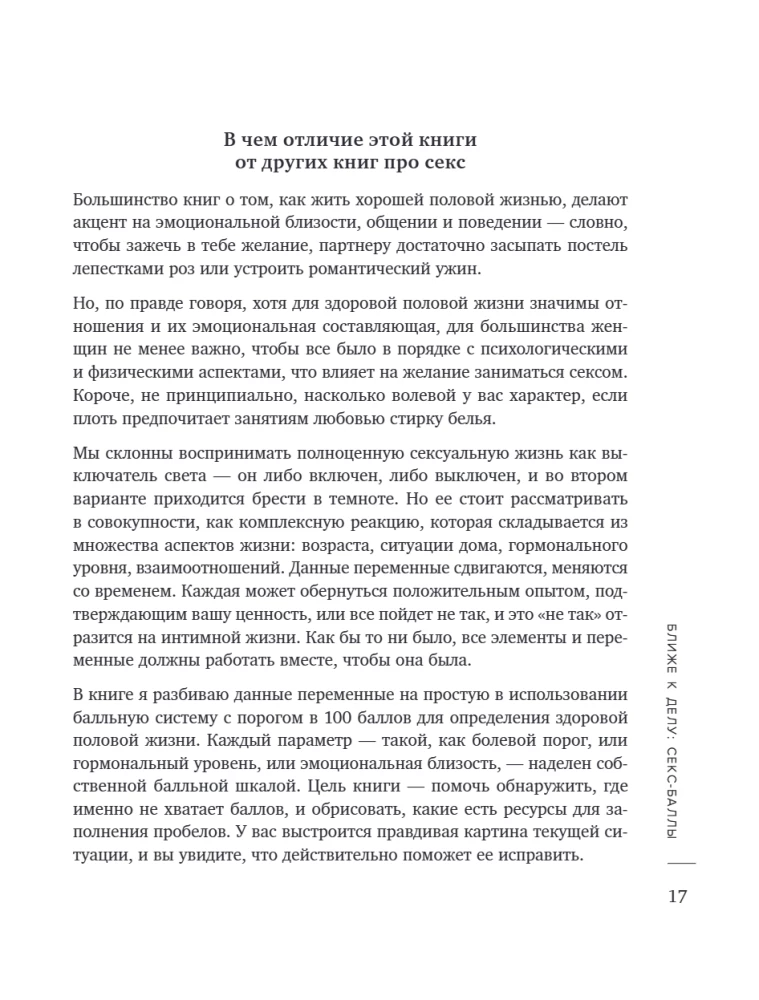 В чем отличие этой книги от других книг про секс

Большинство книг о том, как жить хорошей половой жизнью, делают акцент на эмоциональной близости, общении и поведении — словно, чтобы зажечь в тебе желание, партнеру достаточно засыпать постель лепестками роз или устроить романтический ужин.

Но, по правде говоря, хотя для здоровой половой жизни значимы отношения и их эмоциональная составляющая, для большинства женщин не менее важно, чтобы все было в порядке с психологическими и физическими аспектами, что влияет на желание заниматься сексом. Короче, не принципиально, насколько волевой у вас характер, если плоть предпочитает занятиям любовью стирку белья.

Мы склонны воспринимать полноценную сексуальную жизнь как выключатель света — он либо включен, либо выключен, и во втором варианте приходится брести в темноте. Но ее стоит рассматривать в совокупности, как комплексную реакцию, которая складывается из множества аспектов жизни: возраста, ситуации дома, гормонального уровня, взаимоотношений. Данные переменные сдвигаются, меняются со временем. Каждая может обернуться положительным опытом, подтверждающим вашу ценность, или все пойдет не так, и это «не так» отразится на интимной жизни. Как бы то ни было, все элементы и переменные должны работать вместе, чтобы она была.

В книге я разбиваю данные переменные на простую в использовании балльную систему с порогом в 100 баллов для определения здоровой половой жизни. Каждый параметр — такой, как болевой порог, или гормональный уровень, или эмоциональная близость, — наделен собственной балльной шкалой. Цель книги — помочь обнаружить, где именно не хватает баллов, и обрисовать, какие есть ресурсы для заполнения пробелов. У вас выстроится правдивая картина текущей ситуации, и вы увидите, что действительно поможет ее исправить.

БЛИЖЕ К ДЕЛУ: СЕКС-БАЛЛЫ

17